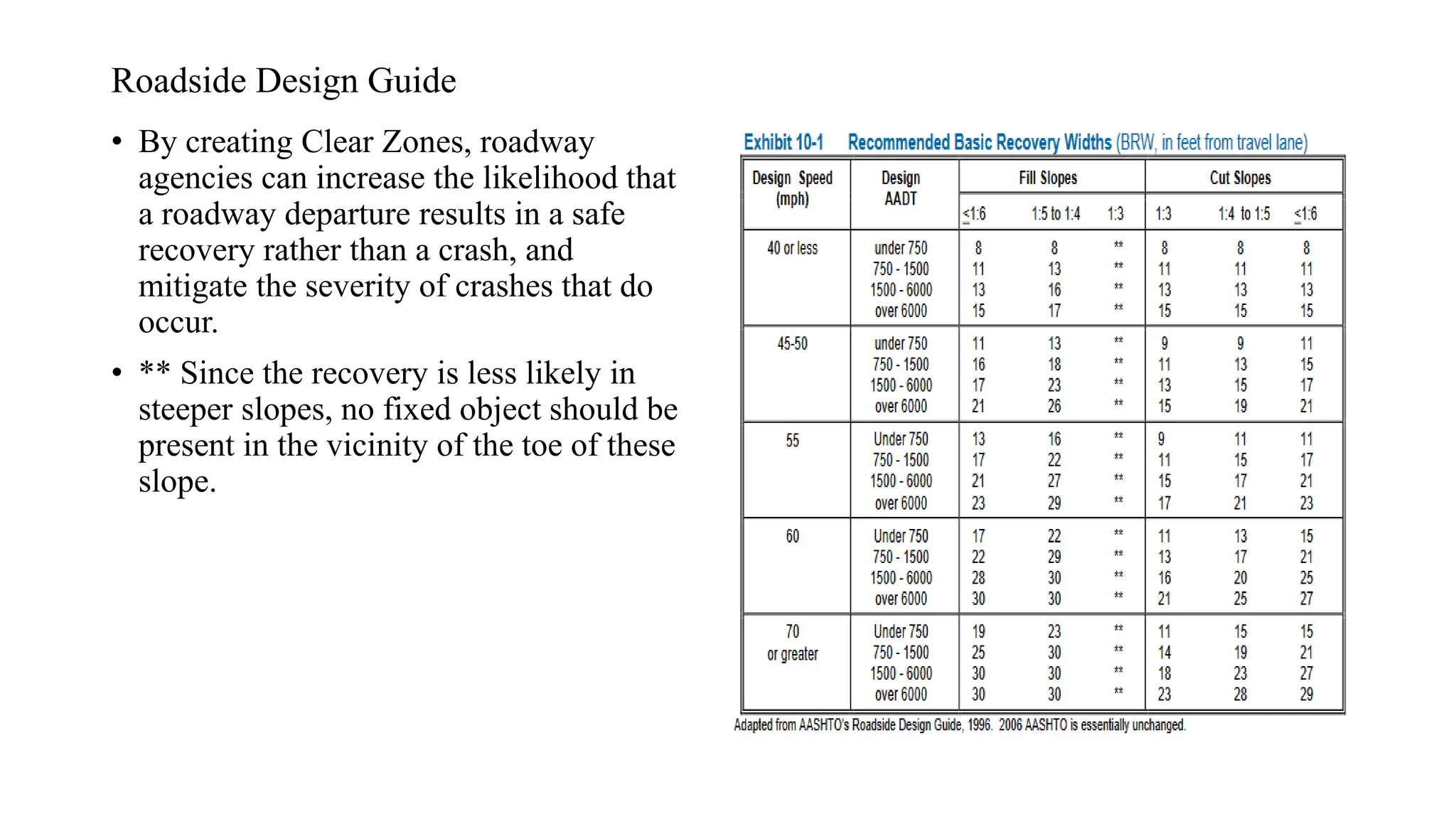 Roadside Design Guide

• By creating Clear Zones, roadway agencies can increase the likelihood that a roadway departure results in a safe recovery rather than a crash, and mitigate the severity of crashes that do occur.

• ** Since the recovery is less likely in steeper slopes, no fixed object should be present in the vicinity of the toe of these slope.

Exhibit 10-1 Recommended Basic Recovery Widths (BRW, in feet from travel lane)

| Design Speed (mph) | Design AADT | Fill Slopes | | | Cut Slopes | | |
|---|---|---|---|---|---|---|---|
| | | ≤1:6 | 1:5 to 1:4 | 1:3 | 1:3 | 1:4 to 1:5 | ≤1:6 |
| 40 or less | under 750 | 8 | 8 | ** | 8 | 8 | 8 |
| | 750 - 1500 | 11 | 13 | ** | 11 | 11 | 11 |
| | 1500 - 6000 | 13 | 16 | ** | 13 | 13 | 13 |
| | over 6000 | 15 | 17 | ** | 15 | 15 | 15 |
| 45-50 | under 750 | 11 | 13 | ** | 9 | 9 | 11 |
| | 750 - 1500 | 16 | 18 | ** | 11 | 13 | 15 |
| | 1500 - 6000 | 17 | 23 | ** | 13 | 15 | 17 |
| | over 6000 | 21 | 26 | ** | 15 | 19 | 21 |
| 55 | Under 750 | 13 | 16 | ** | 9 | 11 | 11 |
| | 750 - 1500 | 17 | 22 | ** | 11 | 15 | 17 |
| | 1500 - 6000 | 21 | 27 | ** | 15 | 17 | 21 |
| | over 6000 | 23 | 29 | ** | 17 | 21 | 23 |
| 60 | Under 750 | 17 | 22 | ** | 11 | 13 | 15 |
| | 750 - 1500 | 22 | 29 | ** | 13 | 17 | 21 |
| | 1500 - 6000 | 28 | 30 | ** | 16 | 20 | 25 |
| | over 6000 | 30 | 30 | ** | 21 | 25 | 27 |
| 70 or greater | Under 750 | 19 | 23 | ** | 11 | 15 | 15 |
| | 750 - 1500 | 25 | 30 | ** | 14 | 19 | 21 |
| | 1500 - 6000 | 30 | 30 | ** | 18 | 23 | 27 |
| | over 6000 | 30 | 30 | ** | 23 | 28 | 29 |

Adapted from AASHTO's Roadside Design Guide, 1996. 2006 AASHTO is essentially unchanged.